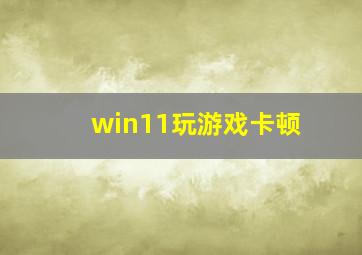 win11玩游戏卡顿